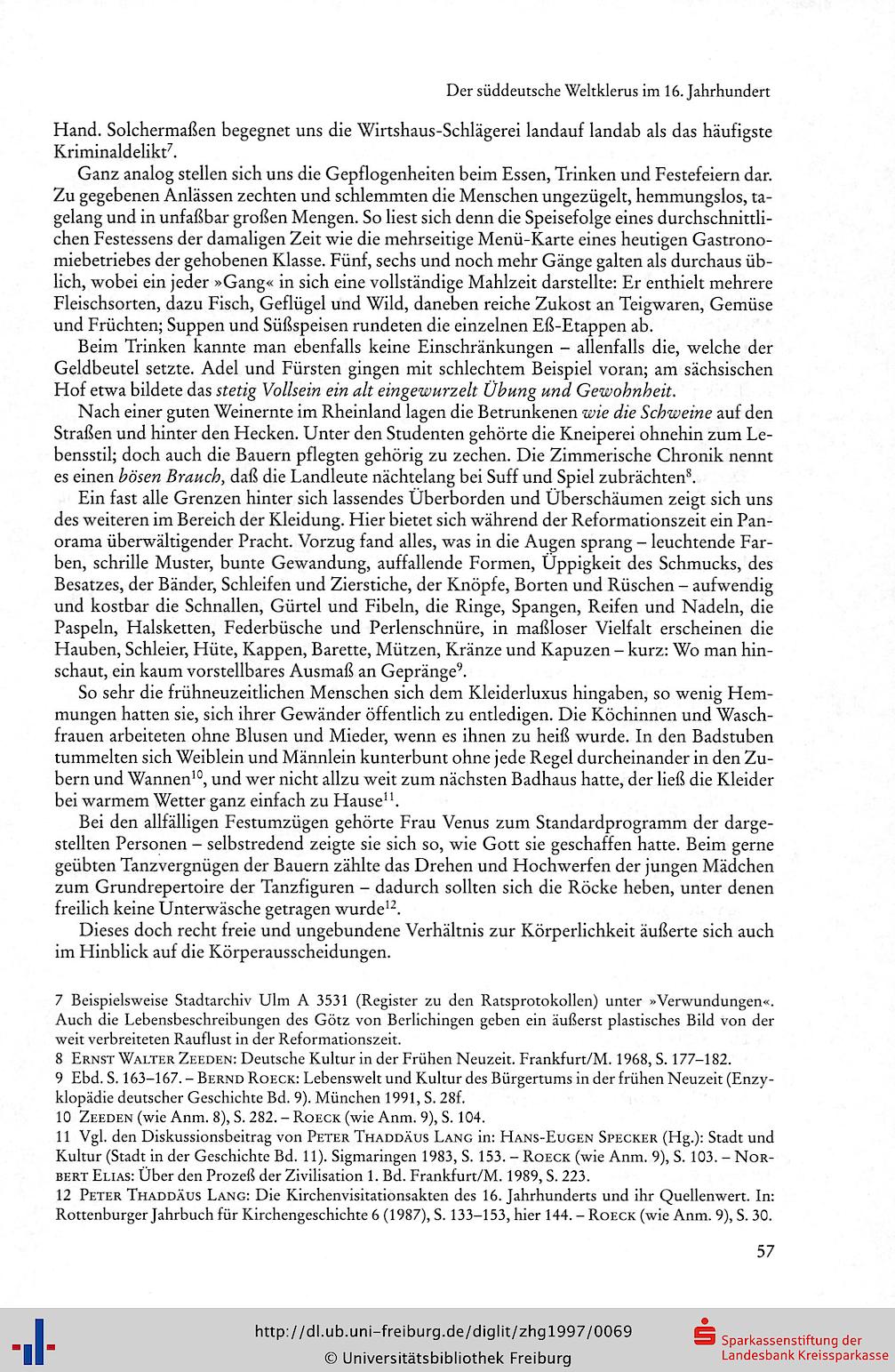 Der süddeutsche Weltklerus im 16. Jahrhundert

Hand. Solchermaßen begegnet uns die Wirtshaus-Schlägerei landauf landab als das häufigste Kriminaldelikt$^7$.

Ganz analog stellen sich uns die Gepflogenheiten beim Essen, Trinken und Festefeiern dar. Zu gegebenen Anlässen zechten und schlemmten die Menschen ungezügelt, hemmungslos, tagelang und in unfaßbar großen Mengen. So liest sich denn die Speisefolge eines durchschnittlichen Festessens der damaligen Zeit wie die mehrseitige Menü-Karte eines heutigen Gastronomiebetriebes der gehobenen Klasse. Fünf, sechs und noch mehr Gänge galten als durchaus üblich, wobei ein jeder »Gang« in sich eine vollständige Mahlzeit darstellte: Er enthielt mehrere Fleischsorten, dazu Fisch, Geflügel und Wild, daneben reiche Zukost an Teigwaren, Gemüse und Früchten; Suppen und Süßspeisen rundeten die einzelnen Eß-Etappen ab.

Beim Trinken kannte man ebenfalls keine Einschränkungen – allenfalls die, welche der Geldbeutel setzte. Adel und Fürsten gingen mit schlechtem Beispiel voran; am sächsischen Hof etwa bildete das stetig Vollsein ein alt eingewurzelt Übung und Gewohnheit.

Nach einer guten Weinernte im Rheinland lagen die Betrunkenen wie die Schweine auf den Straßen und hinter den Hecken. Unter den Studenten gehörte die Kneiperei ohnehin zum Lebensstil; doch auch die Bauern pflegten gehörig zu zechen. Die Zimmerische Chronik nennt es einen bösen Brauch, daß die Landleute nächtelang bei Suff und Spiel zubrächten$^8$.

Ein fast alle Grenzen hinter sich lassendes Überborden und Überschäumen zeigt sich uns des weiteren im Bereich der Kleidung. Hier bietet sich während der Reformationszeit ein Panorama überwältigender Pracht. Vorzug fand alles, was in die Augen sprang – leuchtende Farben, schrille Muster, bunte Gewandung, auffallende Formen, Üppigkeit des Schmucks, des Besatzes, der Bänder, Schleifen und Zierstiche, der Knöpfe, Borten und Rüschen – aufwendig und kostbar die Schnallen, Gürtel und Fibeln, die Ringe, Spangen, Reifen und Nadeln, die Paspeln, Halsketten, Federbüsche und Perlenschnüre, in maßloser Vielfalt erscheinen die Hauben, Schleier, Hüte, Kappen, Barette, Mützen, Kränze und Kapuzen – kurz: Wo man hinschaut, ein kaum vorstellbares Ausmaß an Gepränge$^9$.

So sehr die frühneuzeitlichen Menschen sich dem Kleiderluxus hingaben, so wenig Hemmungen hatten sie, sich ihrer Gewänder öffentlich zu entledigen. Die Köchinnen und Waschfrauen arbeiteten ohne Blusen und Mieder, wenn es ihnen zu heiß wurde. In den Badstuben tummelten sich Weiblein und Männlein kunterbunt ohne jede Regel durcheinander in den Zubern und Wannen$^{10}$, und wer nicht allzu weit zum nächsten Badhaus hatte, der ließ die Kleider bei warmem Wetter ganz einfach zu Hause$^{11}$.

Bei den allfälligen Festumzügen gehörte Frau Venus zum Standardprogramm der dargestellten Personen – selbstredend zeigte sie sich so, wie Gott sie geschaffen hatte. Beim gerne geübten Tanzvergnügen der Bauern zählte das Drehen und Hochwerfen der jungen Mädchen zum Grundrepertoire der Tanzfiguren – dadurch sollten sich die Röcke heben, unter denen freilich keine Unterwäsche getragen wurde$^{12}$.

Dieses doch recht freie und ungebundene Verhältnis zur Körperlichkeit äußerte sich auch im Hinblick auf die Körperausscheidungen.

7 Beispielsweise Stadtarchiv Ulm A 3531 (Register zu den Ratsprotokollen) unter »Verwundungen«. Auch die Lebensbeschreibungen des Götz von Berlichingen geben ein äußerst plastisches Bild von der weit verbreiteten Rauflust in der Reformationszeit.
8 Ernst Walter Zeeden: Deutsche Kultur in der Frühen Neuzeit. Frankfurt/M. 1968, S. 177–182.
9 Ebd. S. 163–167. – Bernd Roeck: Lebenswelt und Kultur des Bürgertums in der frühen Neuzeit (Enzyklopädie deutscher Geschichte Bd. 9). München 1991, S. 28f.
10 Zeeden (wie Anm. 8), S. 282. – Roeck (wie Anm. 9), S. 104.
11 Vgl. den Diskussionsbeitrag von Peter Thaddäus Lang in: Hans-Eugen Specker (Hg.): Stadt und Kultur (Stadt in der Geschichte Bd. 11). Sigmaringen 1983, S. 153. – Roeck (wie Anm. 9), S. 103. – Norbert Elias: Über den Prozeß der Zivilisation 1. Bd. Frankfurt/M. 1989, S. 223.
12 Peter Thaddäus Lang: Die Kirchenvisitationsakten des 16. Jahrhunderts und ihr Quellenwert. In: Rottenburger Jahrbuch für Kirchengeschichte 6 (1987), S. 133–153, hier 144. – Roeck (wie Anm. 9), S. 30.

57

http://dl.ub.uni-freiburg.de/diglit/zhg1997/0069
© Universitätsbibliothek Freiburg
Sparkassenstiftung der Landesbank Kreissparkasse